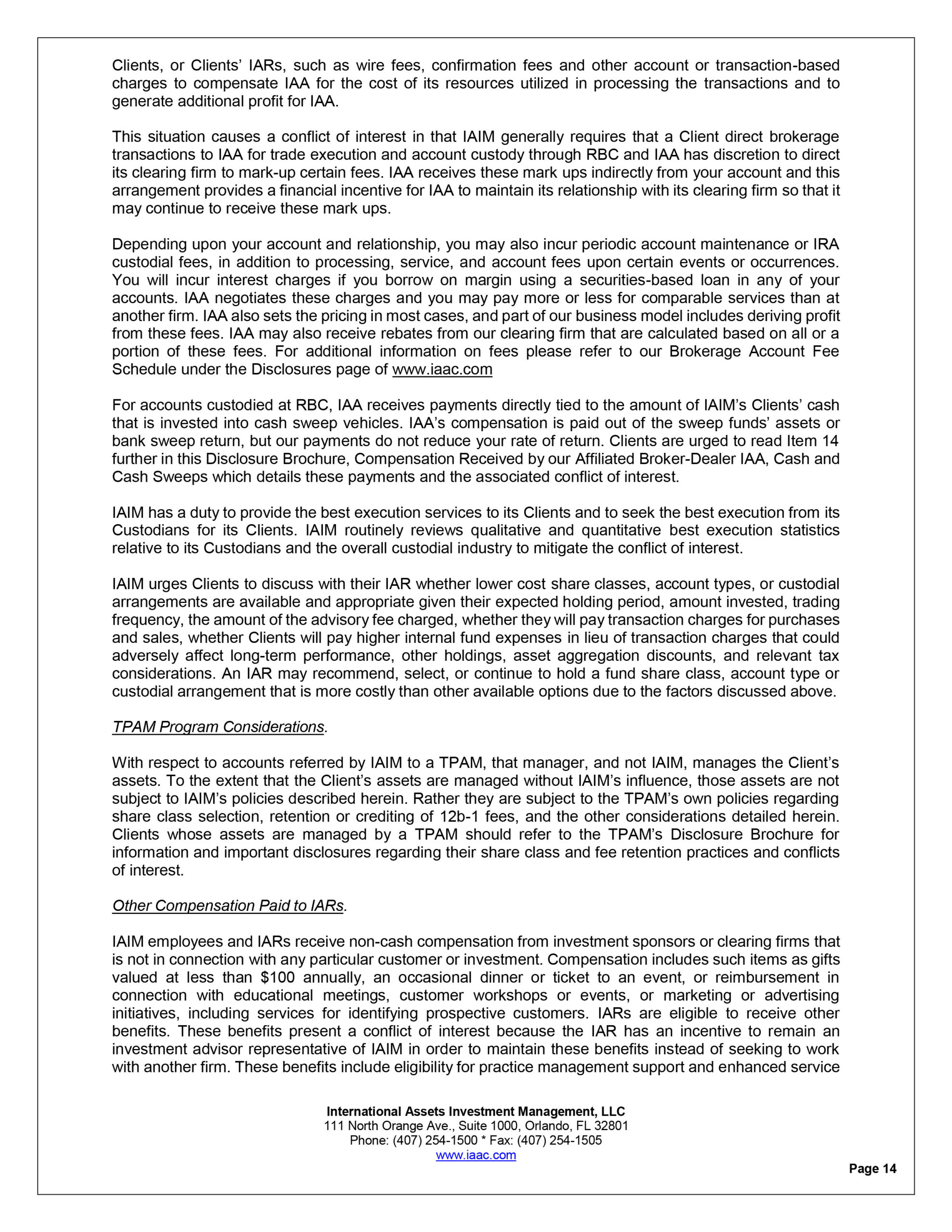 Clients, or Clients' IARs, such as wire fees, confirmation fees and other account or transaction-based charges to compensate IAA for the cost of its resources utilized in processing the transactions and to generate additional profit for IAA.

This situation causes a conflict of interest in that IAIM generally requires that a Client direct brokerage transactions to IAA for trade execution and account custody through RBC and IAA has discretion to direct its clearing firm to mark-up certain fees. IAA receives these mark ups indirectly from your account and this arrangement provides a financial incentive for IAA to maintain its relationship with its clearing firm so that it may continue to receive these mark ups.

Depending upon your account and relationship, you may also incur periodic account maintenance or IRA custodial fees, in addition to processing, service, and account fees upon certain events or occurrences. You will incur interest charges if you borrow on margin using a securities-based loan in any of your accounts. IAA negotiates these charges and you may pay more or less for comparable services than at another firm. IAA also sets the pricing in most cases, and part of our business model includes deriving profit from these fees. IAA may also receive rebates from our clearing firm that are calculated based on all or a portion of these fees. For additional information on fees please refer to our Brokerage Account Fee Schedule under the Disclosures page of www.iaac.com

For accounts custodied at RBC, IAA receives payments directly tied to the amount of IAIM's Clients' cash that is invested into cash sweep vehicles. IAA's compensation is paid out of the sweep funds' assets or bank sweep return, but our payments do not reduce your rate of return. Clients are urged to read Item 14 further in this Disclosure Brochure, Compensation Received by our Affiliated Broker-Dealer IAA, Cash and Cash Sweeps which details these payments and the associated conflict of interest.

IAIM has a duty to provide the best execution services to its Clients and to seek the best execution from its Custodians for its Clients. IAIM routinely reviews qualitative and quantitative best execution statistics relative to its Custodians and the overall custodial industry to mitigate the conflict of interest.

IAIM urges Clients to discuss with their IAR whether lower cost share classes, account types, or custodial arrangements are available and appropriate given their expected holding period, amount invested, trading frequency, the amount of the advisory fee charged, whether they will pay transaction charges for purchases and sales, whether Clients will pay higher internal fund expenses in lieu of transaction charges that could adversely affect long-term performance, other holdings, asset aggregation discounts, and relevant tax considerations. An IAR may recommend, select, or continue to hold a fund share class, account type or custodial arrangement that is more costly than other available options due to the factors discussed above.

TPAM Program Considerations.

With respect to accounts referred by IAIM to a TPAM, that manager, and not IAIM, manages the Client's assets. To the extent that the Client's assets are managed without IAIM's influence, those assets are not subject to IAIM's policies described herein. Rather they are subject to the TPAM's own policies regarding share class selection, retention or crediting of 12b-1 fees, and the other considerations detailed herein. Clients whose assets are managed by a TPAM should refer to the TPAM's Disclosure Brochure for information and important disclosures regarding their share class and fee retention practices and conflicts of interest.

Other Compensation Paid to IARs.

IAIM employees and IARs receive non-cash compensation from investment sponsors or clearing firms that is not in connection with any particular customer or investment. Compensation includes such items as gifts valued at less than $100 annually, an occasional dinner or ticket to an event, or reimbursement in connection with educational meetings, customer workshops or events, or marketing or advertising initiatives, including services for identifying prospective customers. IARs are eligible to receive other benefits. These benefits present a conflict of interest because the IAR has an incentive to remain an investment advisor representative of IAIM in order to maintain these benefits instead of seeking to work with another firm. These benefits include eligibility for practice management support and enhanced service

International Assets Investment Management, LLC
111 North Orange Ave., Suite 1000, Orlando, FL 32801
Phone: (407) 254-1500 * Fax: (407) 254-1505
www.iaac.com

Page 14